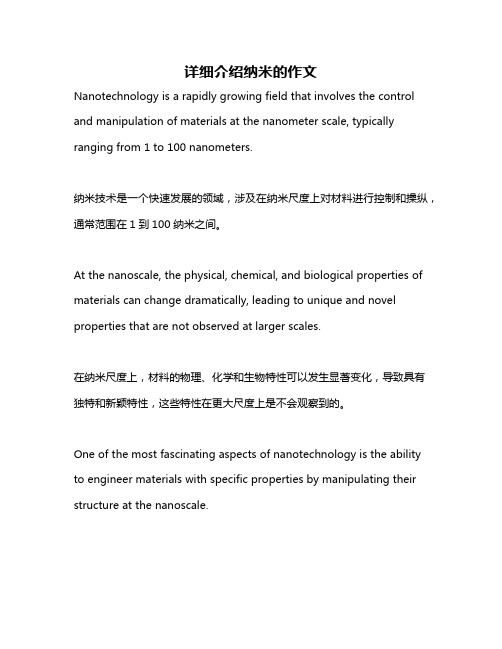 详细介绍纳米的作文

Nanotechnology is a rapidly growing field that involves the control and manipulation of materials at the nanometer scale, typically ranging from 1 to 100 nanometers.

纳米技术是一个快速发展的领域，涉及在纳米尺度上对材料进行控制和操纵，通常范围在 1 到 100 纳米之间。

At the nanoscale, the physical, chemical, and biological properties of materials can change dramatically, leading to unique and novel properties that are not observed at larger scales.

在纳米尺度上，材料的物理、化学和生物特性可以发生显著变化，导致具有独特和新颖特性，这些特性在更大尺度上是不会观察到的。

One of the most fascinating aspects of nanotechnology is the ability to engineer materials with specific properties by manipulating their structure at the nanoscale.